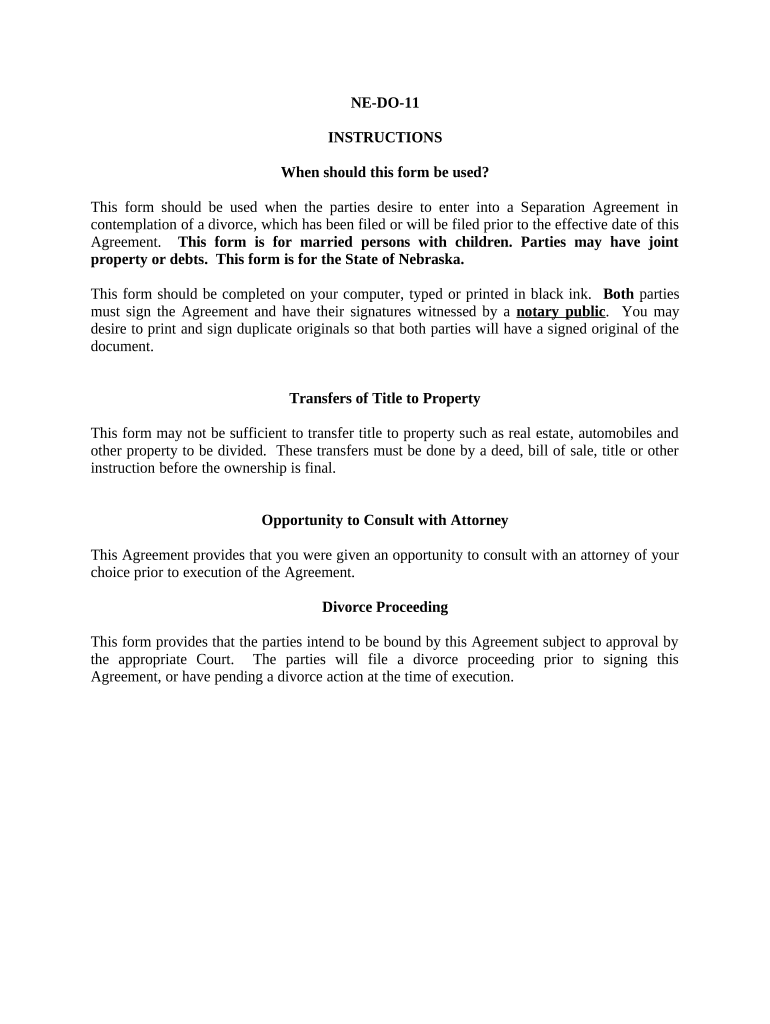 NE-DO-11

INSTRUCTIONS

When should this form be used?

This form should be used when the parties desire to enter into a Separation Agreement in contemplation of a divorce, which has been filed or will be filed prior to the effective date of this Agreement. This form is for married persons with children. Parties may have joint property or debts. This form is for the State of Nebraska.

This form should be completed on your computer, typed or printed in black ink. Both parties must sign the Agreement and have their signatures witnessed by a notary public. You may desire to print and sign duplicate originals so that both parties will have a signed original of the document.

Transfers of Title to Property

This form may not be sufficient to transfer title to property such as real estate, automobiles and other property to be divided. These transfers must be done by a deed, bill of sale, title or other instruction before the ownership is final.

Opportunity to Consult with Attorney

This Agreement provides that you were given an opportunity to consult with an attorney of your choice prior to execution of the Agreement.

Divorce Proceeding

This form provides that the parties intend to be bound by this Agreement subject to approval by the appropriate Court. The parties will file a divorce proceeding prior to signing this Agreement, or have pending a divorce action at the time of execution.